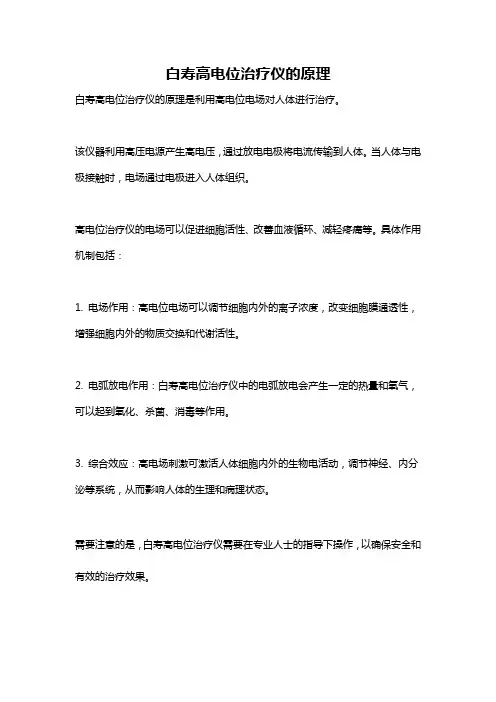 白寿高电位治疗仪的原理

白寿高电位治疗仪的原理是利用高电位电场对人体进行治疗。

该仪器利用高压电源产生高电压，通过放电电极将电流传输到人体。当人体与电极接触时，电场通过电极进入人体组织。

高电位治疗仪的电场可以促进细胞活性、改善血液循环、减轻疼痛等。具体作用机制包括：

1. 电场作用：高电位电场可以调节细胞内外的离子浓度，改变细胞膜通透性，增强细胞内外的物质交换和代谢活性。

2. 电弧放电作用：白寿高电位治疗仪中的电弧放电会产生一定的热量和氧气，可以起到氧化、杀菌、消毒等作用。

3. 综合效应：高电场刺激可激活人体细胞内外的生物电活动，调节神经、内分泌等系统，从而影响人体的生理和病理状态。

需要注意的是，白寿高电位治疗仪需要在专业人士的指导下操作，以确保安全和有效的治疗效果。